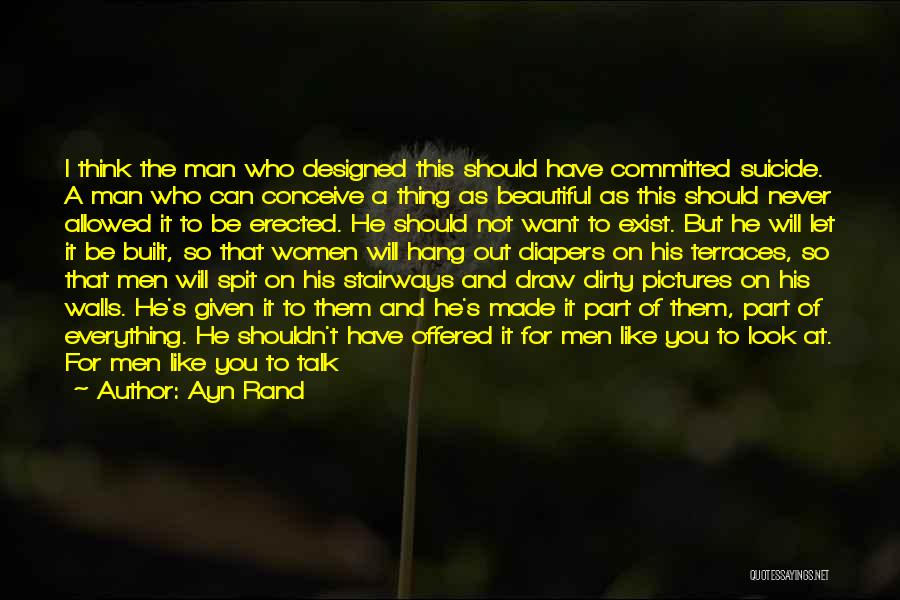 I think the man who designed this should have committed suicide. A man who can conceive a thing as beautiful as this should never allowed it to be erected. He should not want to exist. But he will let it be built, so that women will hang out diapers on his terraces, so that men will spit on his stairways and draw dirty pictures on his walls. He's given it to them and he's made it part of them, part of everything. He shouldn't have offered it for men like you to look at. For men like you to talk

— Author: Ayn Rand

QUOTESSAYINGS.NET